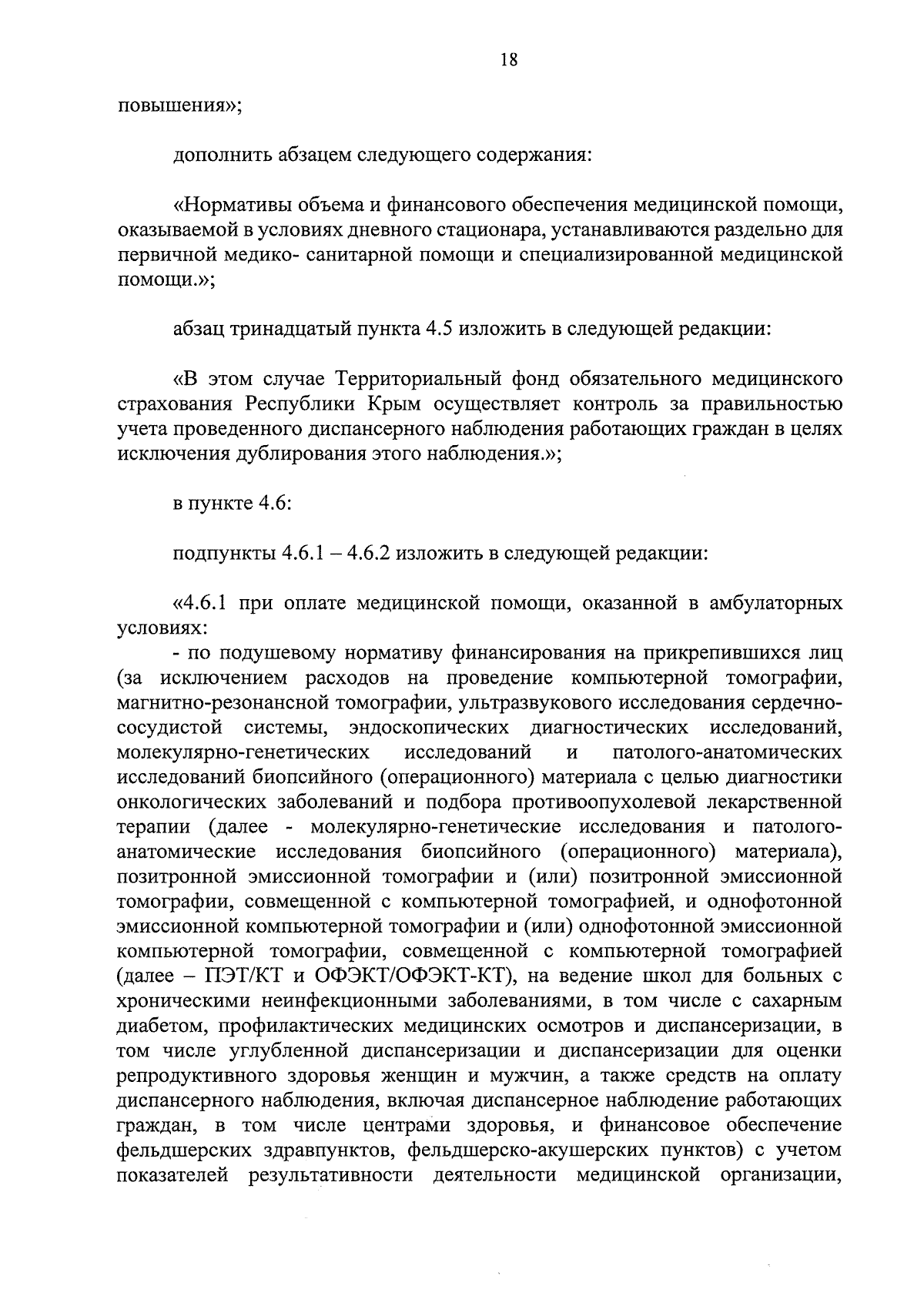 18

повышения»;

дополнить абзацем следующего содержания:

«Нормативы объема и финансового обеспечения медицинской помощи, оказываемой в условиях дневного стационара, устанавливаются раздельно для первичной медико- санитарной помощи и специализированной медицинской помощи.»;

абзац тринадцатый пункта 4.5 изложить в следующей редакции:

«В этом случае Территориальный фонд обязательного медицинского страхования Республики Крым осуществляет контроль за правильностью учета проведенного диспансерного наблюдения работающих граждан в целях исключения дублирования этого наблюдения.»;

в пункте 4.6:

подпункты 4.6.1 – 4.6.2 изложить в следующей редакции:

«4.6.1 при оплате медицинской помощи, оказанной в амбулаторных условиях:

- по подушевому нормативу финансирования на прикрепившихся лиц (за исключением расходов на проведение компьютерной томографии, магнитно-резонансной томографии, ультразвукового исследования сердечно-сосудистой системы, эндоскопических диагностических исследований, молекулярно-генетических исследований и патолого-анатомических исследований биопсийного (операционного) материала с целью диагностики онкологических заболеваний и подбора противоопухолевой лекарственной терапии (далее - молекулярно-генетические исследования и патолого-анатомические исследования биопсийного (операционного) материала), позитронной эмиссионной томографии и (или) позитронной эмиссионной томографии, совмещенной с компьютерной томографией, и однофотонной эмиссионной компьютерной томографии и (или) однофотонной эмиссионной компьютерной томографии, совмещенной с компьютерной томографией (далее – ПЭТ/КТ и ОФЭКТ/ОФЭКТ-КТ), на ведение школ для больных с хроническими неинфекционными заболеваниями, в том числе с сахарным диабетом, профилактических медицинских осмотров и диспансеризации, в том числе углубленной диспансеризации и диспансеризации для оценки репродуктивного здоровья женщин и мужчин, а также средств на оплату диспансерного наблюдения, включая диспансерное наблюдение работающих граждан, в том числе центрами здоровья, и финансовое обеспечение фельдшерских здравпунктов, фельдшерско-акушерских пунктов) с учетом показателей результативности деятельности медицинской организации,